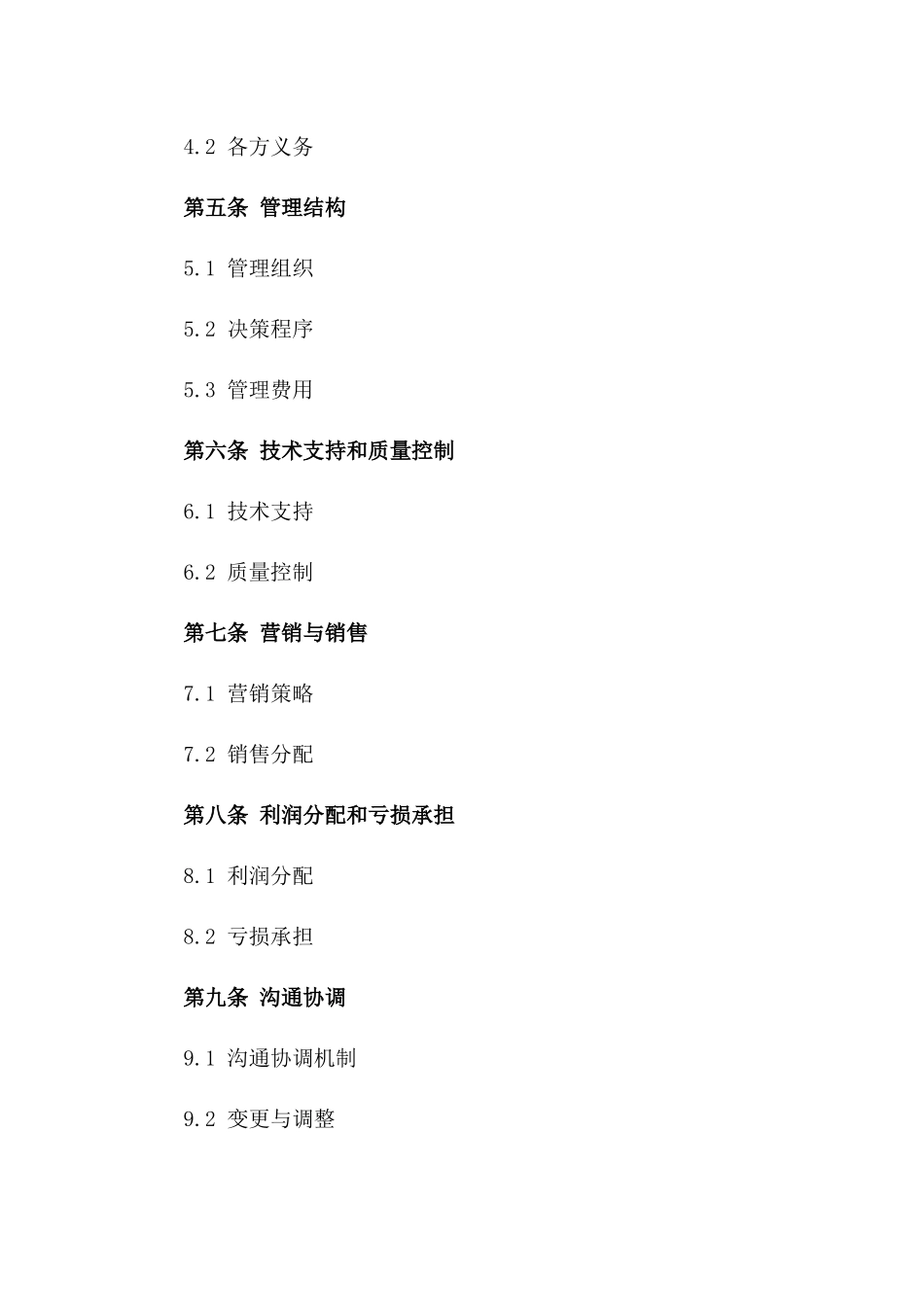 4.2 各方义务

第五条 管理结构

5.1 管理组织

5.2 决策程序

5.3 管理费用

第六条 技术支持和质量控制

6.1 技术支持

6.2 质量控制

第七条 营销与销售

7.1 营销策略

7.2 销售分配

第八条 利润分配和亏损承担

8.1 利润分配

8.2 亏损承担

第九条 沟通协调

9.1 沟通协调机制

9.2 变更与调整